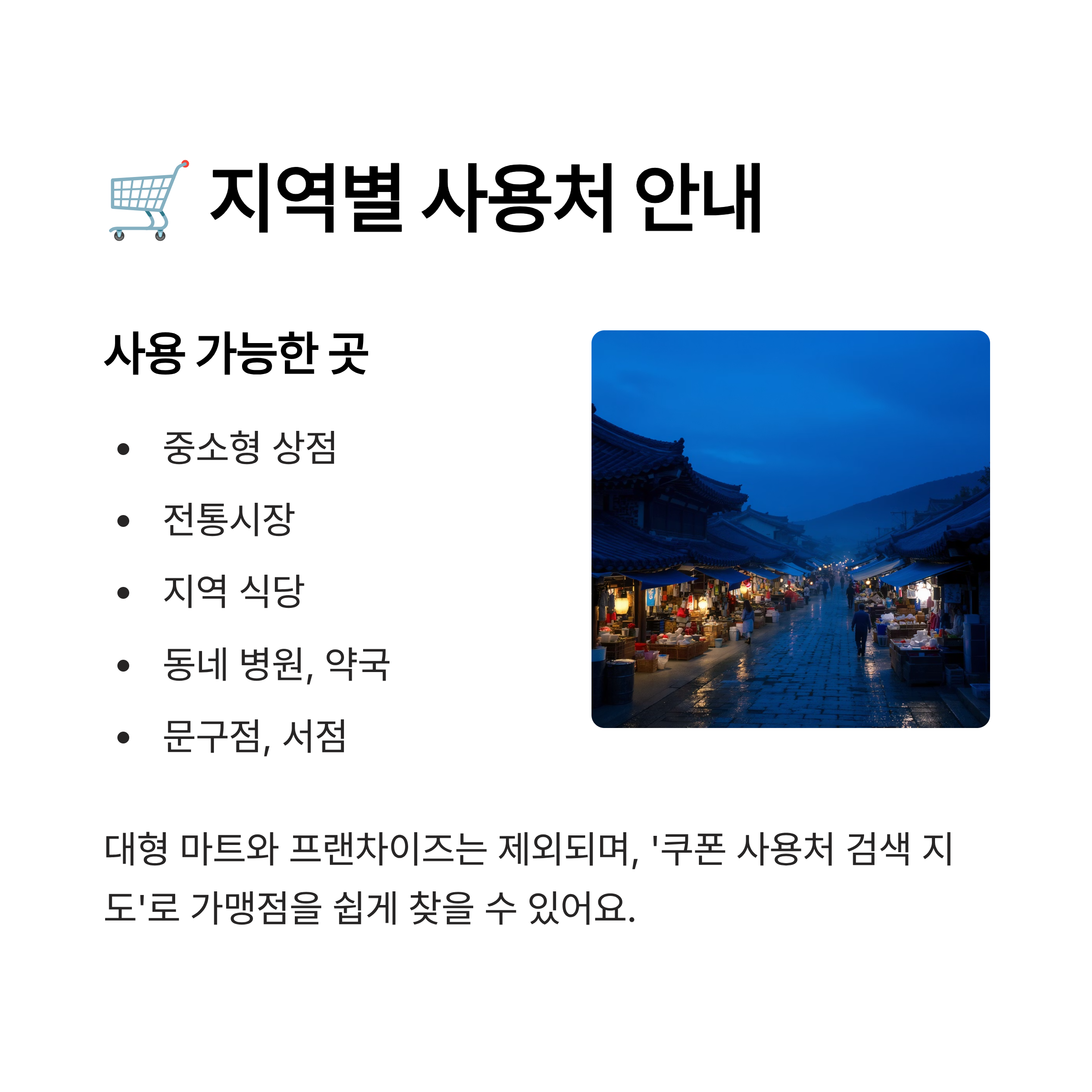 🛒 지역별 사용처 안내

사용 가능한 곳

• 중소형 상점
• 전통시장
• 지역 식당
• 동네 병원, 약국
• 문구점, 서점

대형 마트와 프랜차이즈는 제외되며, '쿠폰 사용처 검색 지도'로 가맹점을 쉽게 찾을 수 있어요.